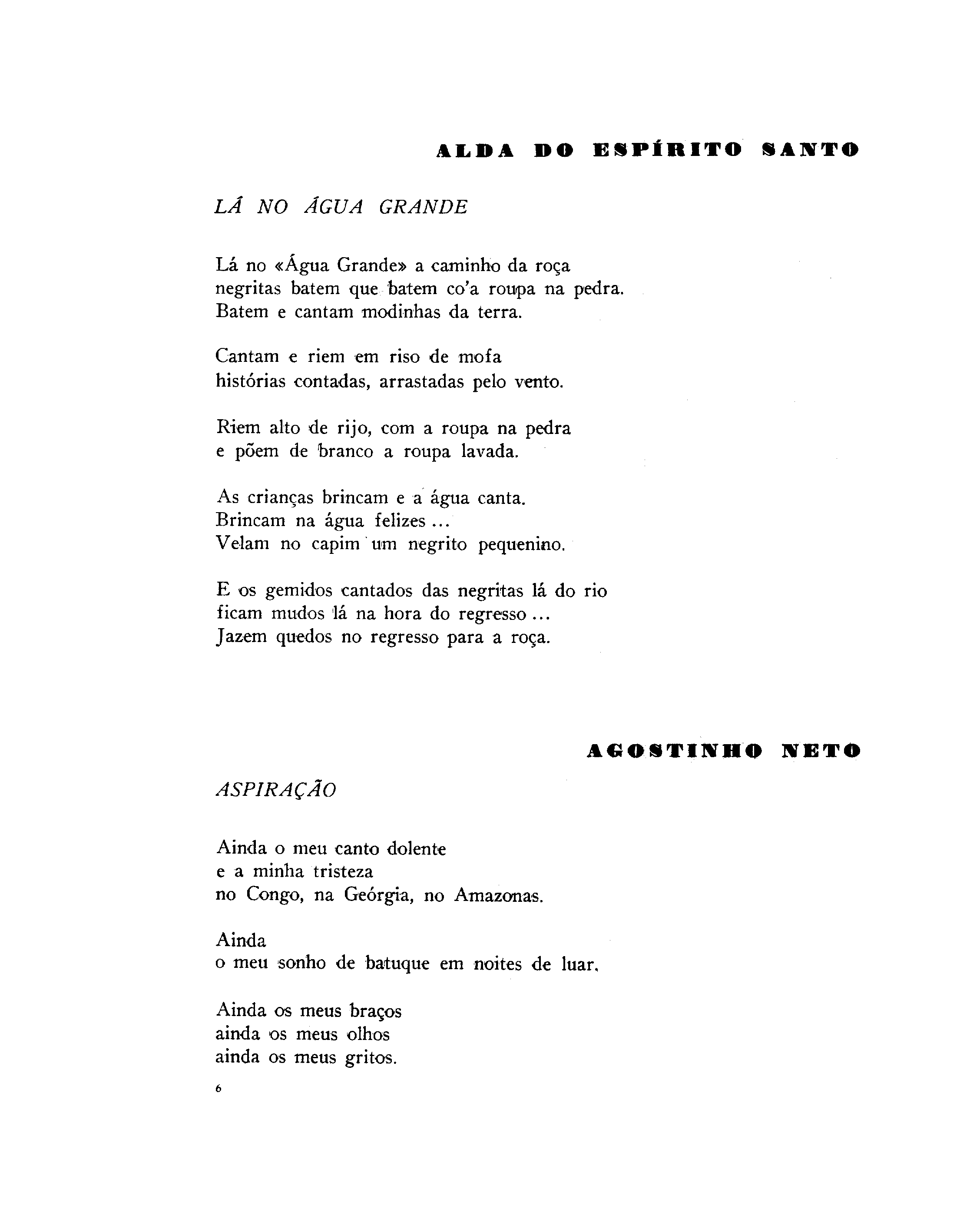 ALDA DO ESPÍRITO SANTO

LÁ NO ÁGUA GRANDE

Lá no «Água Grande» a caminho da roça
negritas batem que batem co'a roupa na pedra.
Batem e cantam modinhas da terra.

Cantam e riem em riso de mofa
histórias contadas, arrastadas pelo vento.

Riem alto de rijo, com a roupa na pedra
e põem de branco a roupa lavada.

As crianças brincam e a água canta.
Brincam na água felizes ...
Velam no capim um negrito pequenino.

E os gemidos cantados das negritas lá do rio
ficam mudos lá na hora do regresso ...
Jazem quedos no regresso para a roça.

AGOSTINHO NETO

ASPIRAÇÃO

Ainda o meu canto dolente
e a minha tristeza
no Congo, na Geórgia, no Amazonas.

Ainda
o meu sonho de batuque em noites de luar.

Ainda os meus braços
ainda os meus olhos
ainda os meus gritos.

6